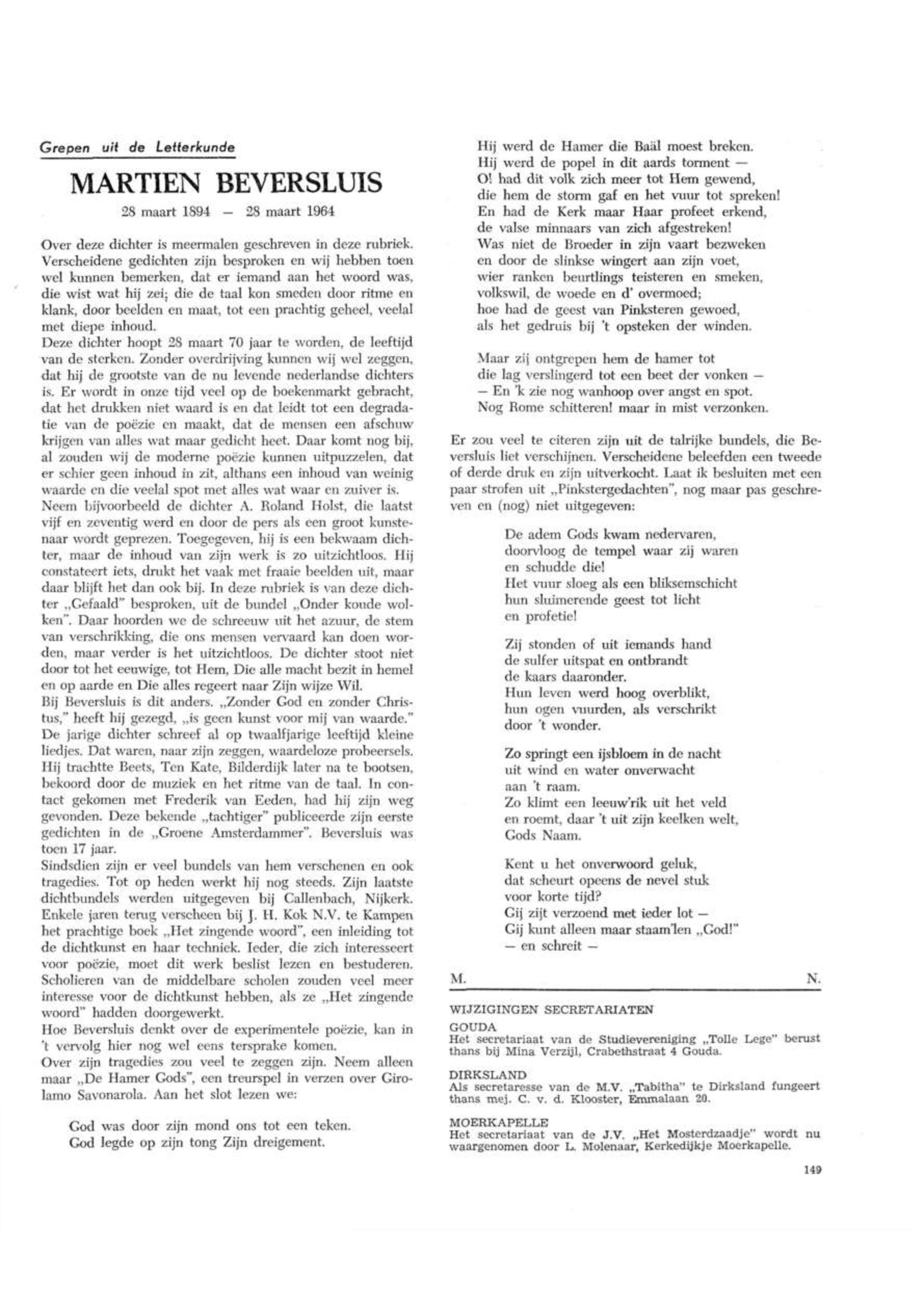 Grepen uit de Letterkunde

MARTIEN BEVERSLUIS

28 maart 1894 — 28 maart 1964

Over deze dichter is meermalen geschreven in deze rubriek. Verscheidene gedichten zijn besproken en wij hebben toen wel kunnen bemerken, dat er iemand aan het woord was, die wist wat hij zei; die de taal kon smeden door ritme en klank, door beelden en maat, tot een prachtig geheel, veelal met diepe inhoud.
Deze dichter hoopt 28 maart 70 jaar te worden, de leeftijd van de sterken. Zonder overdrijving kunnen wij wel zeggen, dat hij de grootste van de nu levende nederlandse dichters is. Er wordt in onze tijd veel op de boekenmarkt gebracht, dat het drukken niet waard is en dat leidt tot een degradatie van de poëzie en maakt, dat de mensen een afschuw krijgen van alles wat maar gedicht heet. Daar komt nog bij, al zouden wij de moderne poëzie kunnen uitpuzzelen, dat er schier geen inhoud in zit, althans een inhoud van weinig waarde en die veelal spot met alles wat waar en zuiver is.
Neem bijvoorbeeld de dichter A. Roland Holst, die laatst vijf en zeventig werd en door de pers als een groot kunstenaar wordt geprezen. Toegegeven, hij is een bekwaam dichter, maar de inhoud van zijn werk is zo uitzichtloos. Hij constateert iets, drukt het vaak met fraaie beelden uit, maar daar blijft het dan ook bij. In deze rubriek is van deze dichter „Gefaald" besproken, uit de bundel „Onder koude wolken". Daar hoorden we de schreeuw uit het azuur, de stem van verschrikking, die ons mensen vervaard kan doen worden, maar verder is het uitzichtloos. De dichter stoot niet door tot het eeuwige, tot Hem, Die alle macht bezit in hemel en op aarde en Die alles regeert naar Zijn wijze Wil.
Bij Beversluis is dit anders. „Zonder God en zonder Christus," heeft hij gezegd, „is geen kunst voor mij van waarde." De jarige dichter schreef al op twaalfjarige leeftijd kleine liedjes. Dat waren, naar zijn zeggen, waardeloze probeersels. Hij trachtte Beets, Ten Kate, Bilderdijk later na te bootsen, bekoord door de muziek en het ritme van de taal. In contact gekomen met Frederik van Eeden, had hij zijn weg gevonden. Deze bekende „tachtiger" publiceerde zijn eerste gedichten in de „Groene Amsterdammer". Beversluis was toen 17 jaar.
Sindsdien zijn er veel bundels van hem verschenen en ook tragedies. Tot op heden werkt hij nog steeds. Zijn laatste dichtbundels werden uitgegeven bij Callenbach, Nijkerk. Enkele jaren terug verscheen bij J. H. Kok N.V. te Kampen het prachtige boek „Het zingende woord", een inleiding tot de dichtkunst en haar techniek. Ieder, die zich interesseert voor poëzie, moet dit werk beslist lezen en bestuderen. Scholieren van de middelbare scholen zouden veel meer interesse voor de dichtkunst hebben, als ze „Het zingende woord" hadden doorgewerkt.
Hoe Beversluis denkt over de experimentele poëzie, kan in 't vervolg hier nog wel eens tersprake komen.
Over zijn tragedies zou veel te zeggen zijn. Neem alleen maar „De Hamer Gods", een treurspel in verzen over Girolamo Savonarola. Aan het slot lezen we:

God was door zijn mond ons tot een teken.
God legde op zijn tong Zijn dreigement.
Hij werd de Hamer die Baäl moest breken.
Hij werd de popel in dit aards torment —
O! had dit volk zich meer tot Hem gewend,
die hem de storm gaf en het vuur tot spreken!
En had de Kerk maar Haar profeet erkend,
de valse minnaars van zich afgestreken!
Was niet de Broeder in zijn vaart bezweken
en door de slinkse wingert aan zijn voet,
wier ranken beurtlings teisteren en smeken,
volkswil, de woede en d' overmoed;
hoe had de geest van Pinksteren gewoed,
als het gedruis bij 't opsteken der winden.

Maar zij ontgrepen hem de hamer tot
die lag verslingerd tot een beet der vonken —
— En 'k zie nog wanhoop over angst en spot.
Nog Rome schitteren! maar in mist verzonken.

Er zou veel te citeren zijn uit de talrijke bundels, die Beversluis liet verschijnen. Verscheidene beleefden een tweede of derde druk en zijn uitverkocht. Laat ik besluiten met een paar strofen uit „Pinkstergedachten", nog maar pas geschreven en (nog) niet uitgegeven:

De adem Gods kwam nedervaren,
doorvloog de tempel waar zij waren
en schudde die!
Het vuur sloeg als een bliksemschicht
hun sluimerende geest tot licht
en profetie!

Zij stonden of uit iemands hand
de sulfer uitspat en ontbrandt
de kaars daaronder.
Hun leven werd hoog overblikt,
hun ogen vuurden, als verschrikt
door 't wonder.

Zo springt een ijsbloem in de nacht
uit wind en water onverwacht
aan 't raam.
Zo klimt een leeuw'rik uit het veld
en roemt, daar 't uit zijn keelken welt,
Gods Naam.

Kent u het onverwoord geluk,
dat scheurt opeens de nevel stuk
voor korte tijd?
Gij zijt verzoend met ieder lot —
Gij kunt alleen maar staam'len „God!"
— en schreit —

M. N.

WIJZIGINGEN SECRETARIATEN

GOUDA
Het secretariaat van de Studievereniging „Tolle Lege" berust thans bij Mina Verzijl, Crabethstraat 4 Gouda.

DIRKSLAND
Als secretaresse van de M.V. „Tabitha" te Dirksland fungeert thans mej. C. v. d. Klooster, Emmalaan 20.

MOERKAPELLE
Het secretariaat van de J.V. „Het Mosterdzaadje" wordt nu waargenomen door L. Molenaar, Kerkedijkje Moerkapelle.

149